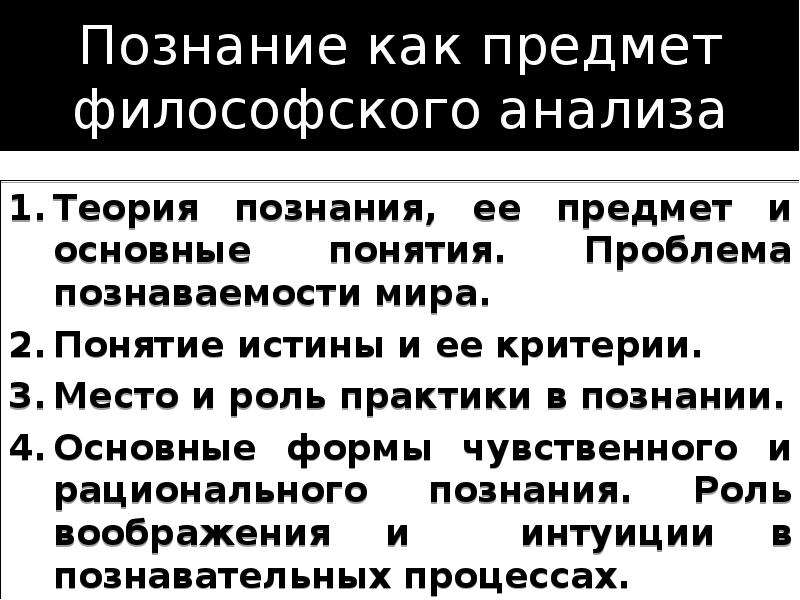 Познание как предмет философского анализа

1. Теория познания, ее предмет и основные понятия. Проблема познаваемости мира.
2. Понятие истины и ее критерии.
3. Место и роль практики в познании.
4. Основные формы чувственного и рационального познания. Роль воображения и интуиции в познавательных процессах.